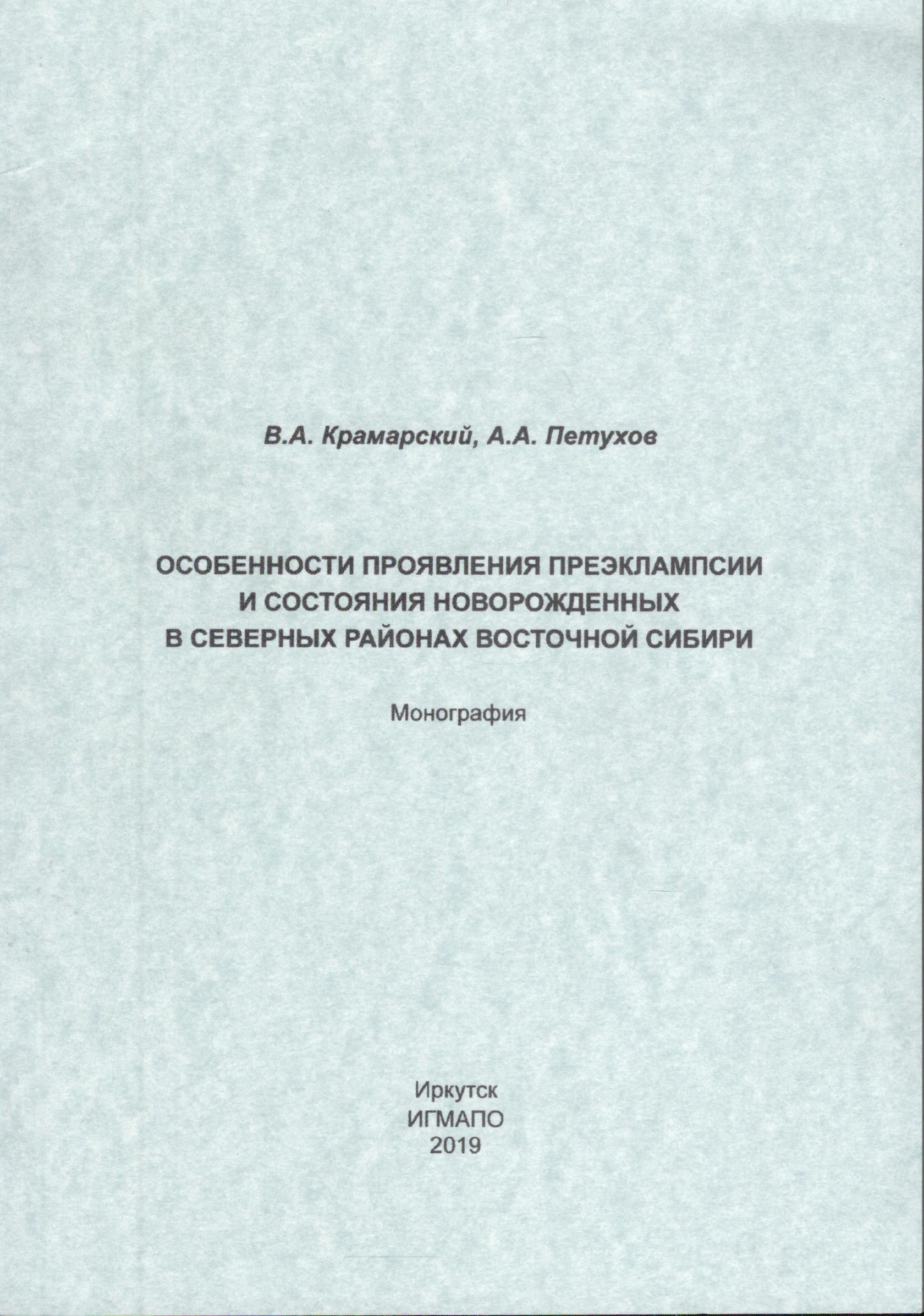 В.А. Крамарский, А.А. Петухов

ОСОБЕННОСТИ ПРОЯВЛЕНИЯ ПРЕЭКЛАМПСИИ И СОСТОЯНИЯ НОВОРОЖДЕННЫХ В СЕВЕРНЫХ РАЙОНАХ ВОСТОЧНОЙ СИБИРИ

Монография

Иркутск
ИГМАПО
2019